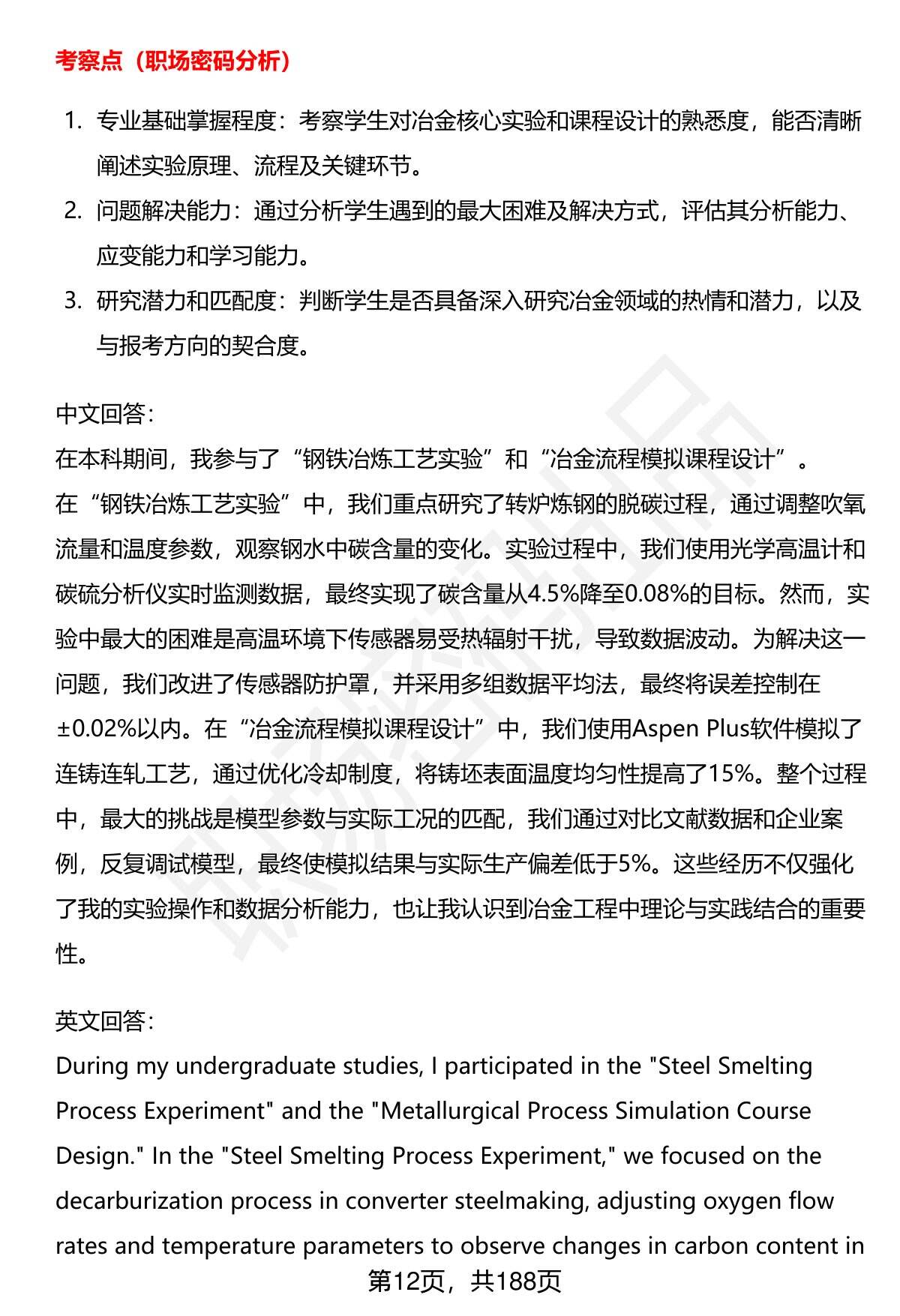 考察点（职场密码分析）

1. 专业基础掌握程度：考察学生对冶金核心实验和课程设计的熟悉度，能否清晰阐述实验原理、流程及关键环节。
2. 问题解决能力：通过分析学生遇到的最大困难及解决方式，评估其分析能力、应变能力和学习能力。
3. 研究潜力和匹配度：判断学生是否具备深入研究冶金领域的热情和潜力，以及与报考方向的契合度。

中文回答：
在本科期间，我参与了“钢铁冶炼工艺实验”和“冶金流程模拟课程设计”。
在“钢铁冶炼工艺实验”中，我们重点研究了转炉炼钢的脱碳过程，通过调整吹氧流量和温度参数，观察钢水中碳含量的变化。实验过程中，我们使用光学高温计和碳硫分析仪实时监测数据，最终实现了碳含量从4.5%降至0.08%的目标。然而，实验中最大的困难是高温环境下传感器易受热辐射干扰，导致数据波动。为解决这一问题，我们改进了传感器防护罩，并采用多组数据平均法，最终将误差控制在±0.02%以内。在“冶金流程模拟课程设计”中，我们使用Aspen Plus软件模拟了连铸连轧工艺，通过优化冷却制度，将铸坯表面温度均匀性提高了15%。整个过程中，最大的挑战是模型参数与实际工况的匹配，我们通过对比文献数据和企业案例，反复调试模型，最终使模拟结果与实际生产偏差低于5%。这些经历不仅强化了我的实验操作和数据分析能力，也让我认识到冶金工程中理论与实践结合的重要性。

英文回答：
During my undergraduate studies, I participated in the "Steel Smelting Process Experiment" and the "Metallurgical Process Simulation Course Design." In the "Steel Smelting Process Experiment," we focused on the decarburization process in converter steelmaking, adjusting oxygen flow rates and temperature parameters to observe changes in carbon content in

第12页，共188页